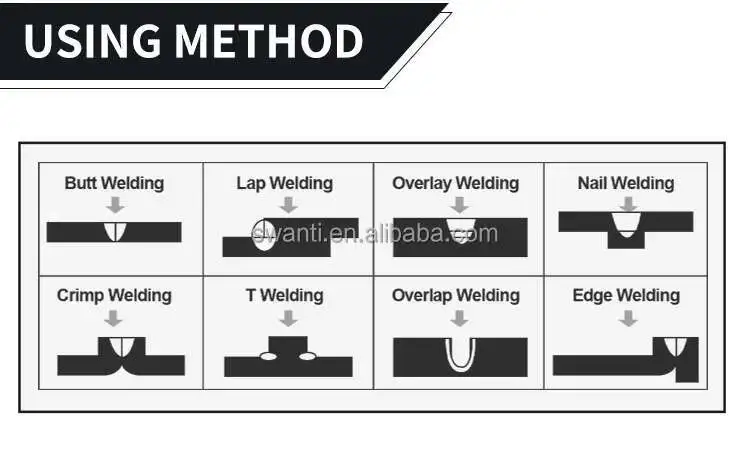 USING METHOD

| Butt Welding | Lap Welding | Overlay Welding | Nail Welding |
|---|---|---|---|
| Crimp Welding | T Welding | Overlap Welding | Edge Welding |

svanti.en.alibaba.com